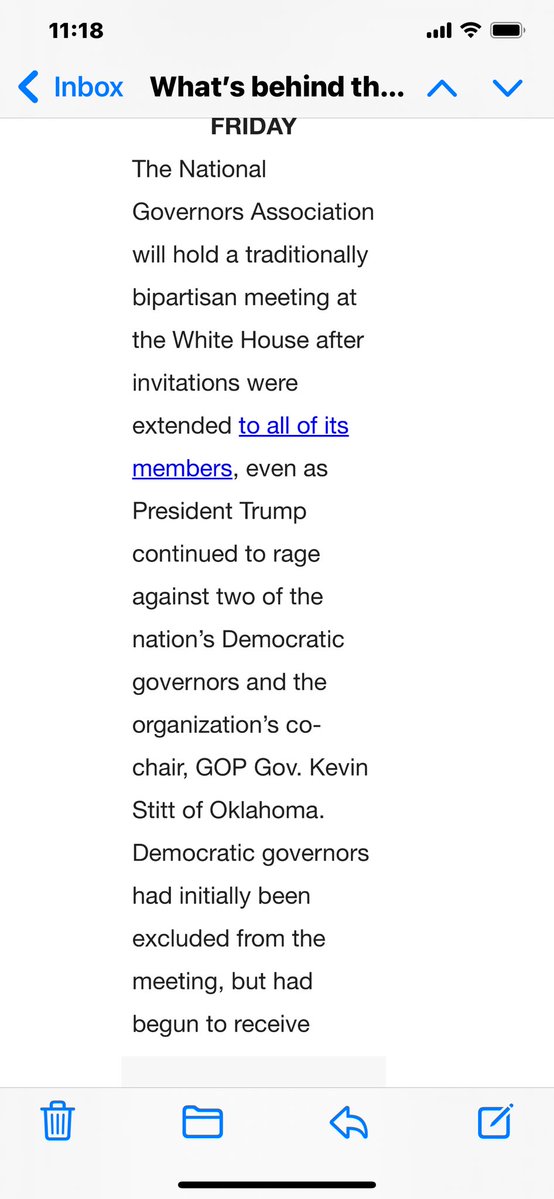 11:18

Inbox What's behind th...

FRIDAY

The National Governors Association will hold a traditionally bipartisan meeting at the White House after invitations were extended to all of its members, even as President Trump continued to rage against two of the nation's Democratic governors and the organization's co-chair, GOP Gov. Kevin Stitt of Oklahoma. Democratic governors had initially been excluded from the meeting, but had begun to receive